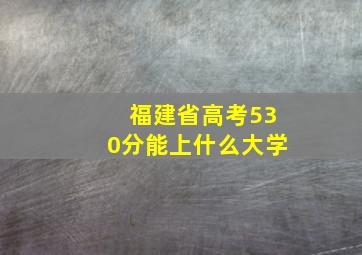 福建省高考530分能上什么大学